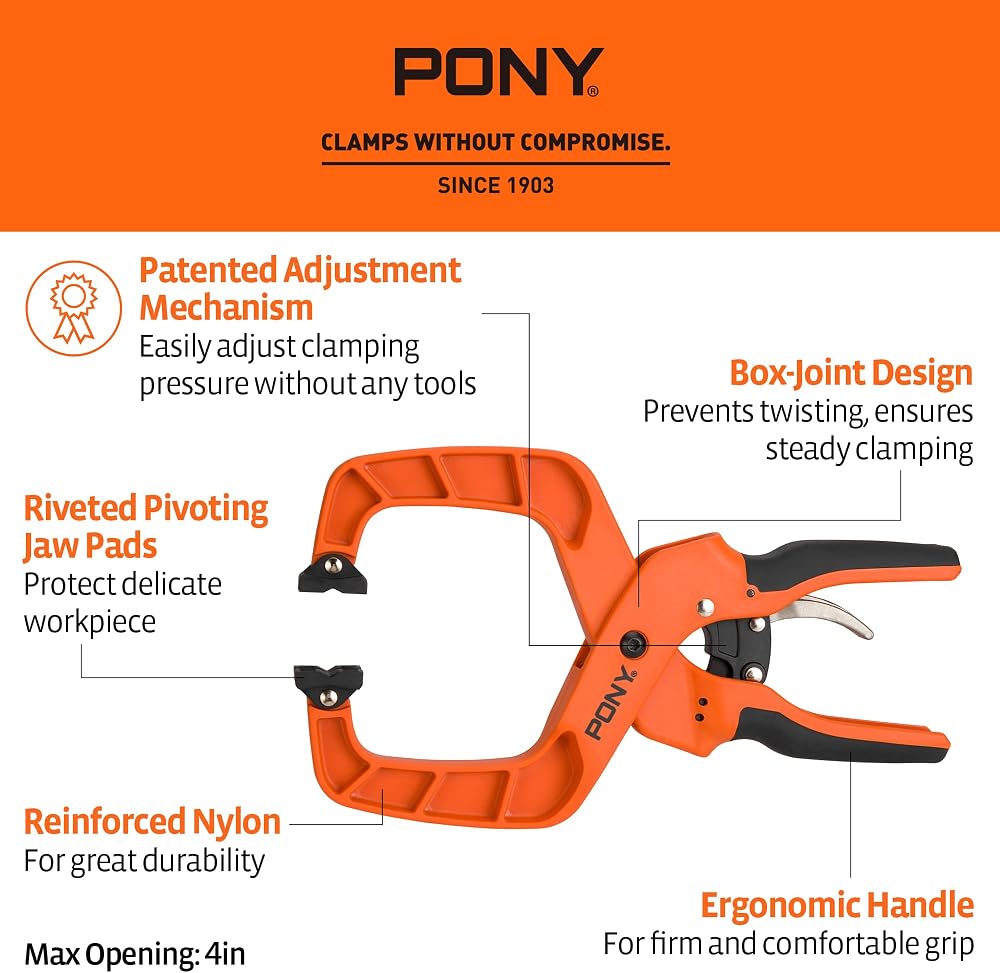 PONY®

CLAMPS WITHOUT COMPROMISE.

SINCE 1903

Patented Adjustment Mechanism
Easily adjust clamping pressure without any tools

Box-Joint Design
Prevents twisting, ensures steady clamping

Riveted Pivoting Jaw Pads
Protect delicate workpiece

PONY®

Reinforced Nylon
For great durability

Ergonomic Handle
For firm and comfortable grip

Max Opening: 4in